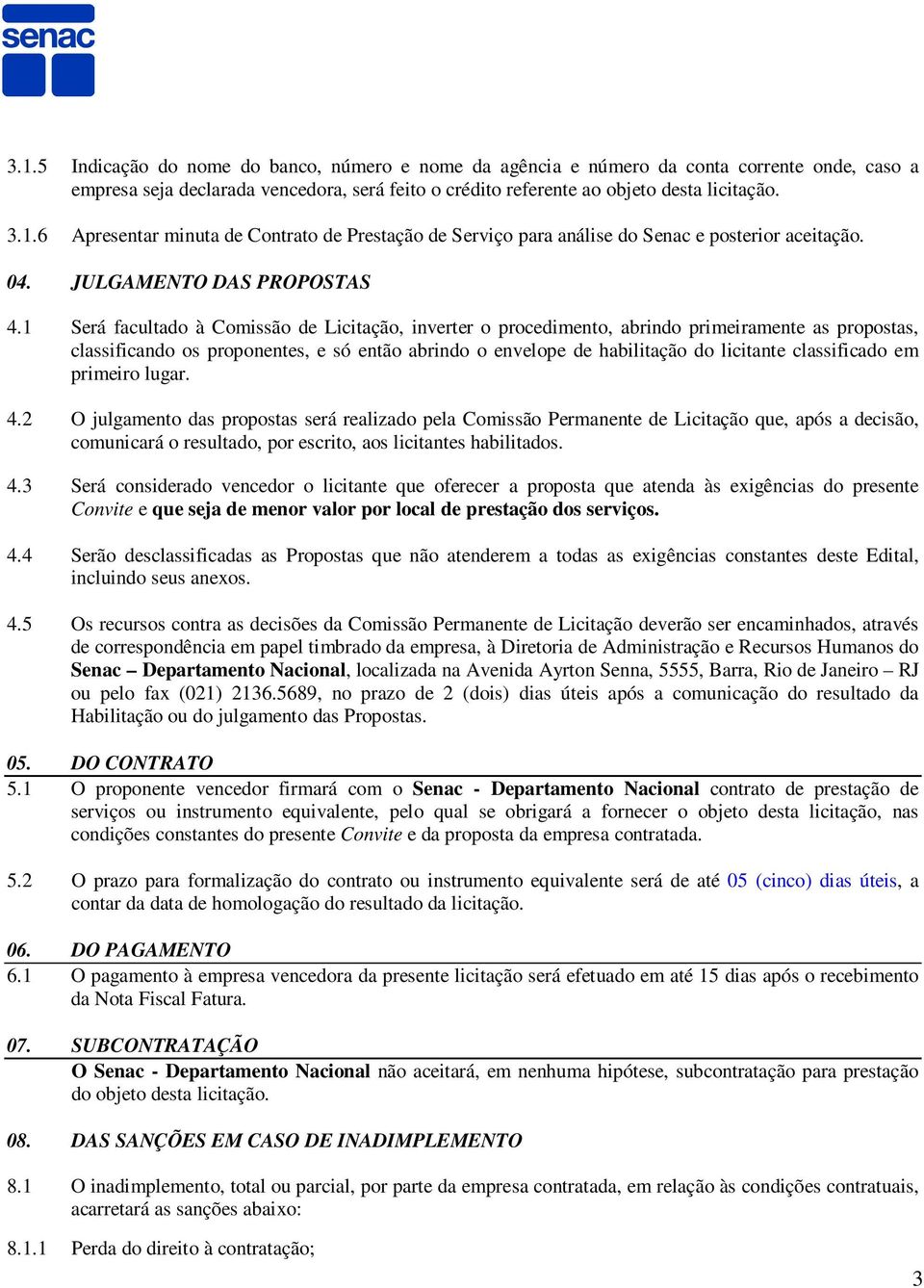 senac

3.1.5 Indicação do nome do banco, número e nome da agência e número da conta corrente onde, caso a empresa seja declarada vencedora, será feito o crédito referente ao objeto desta licitação.

3.1.6 Apresentar minuta de Contrato de Prestação de Serviço para análise do Senac e posterior aceitação.

04. JULGAMENTO DAS PROPOSTAS

4.1 Será facultado à Comissão de Licitação, inverter o procedimento, abrindo primeiramente as propostas, classificando os proponentes, e só então abrindo o envelope de habilitação do licitante classificado em primeiro lugar.

4.2 O julgamento das propostas será realizado pela Comissão Permanente de Licitação que, após a decisão, comunicará o resultado, por escrito, aos licitantes habilitados.

4.3 Será considerado vencedor o licitante que oferecer a proposta que atenda às exigências do presente Convite e que seja de menor valor por local de prestação dos serviços.

4.4 Serão desclassificadas as Propostas que não atenderem a todas as exigências constantes deste Edital, incluindo seus anexos.

4.5 Os recursos contra as decisões da Comissão Permanente de Licitação deverão ser encaminhados, através de correspondência em papel timbrado da empresa, à Diretoria de Administração e Recursos Humanos do Senac – Departamento Nacional, localizada na Avenida Ayrton Senna, 5555, Barra, Rio de Janeiro – RJ ou pelo fax (021) 2136.5689, no prazo de 2 (dois) dias úteis após a comunicação do resultado da Habilitação ou do julgamento das Propostas.

05. DO CONTRATO

5.1 O proponente vencedor firmará com o Senac - Departamento Nacional contrato de prestação de serviços ou instrumento equivalente, pelo qual se obrigará a fornecer o objeto desta licitação, nas condições constantes do presente Convite e da proposta da empresa contratada.

5.2 O prazo para formalização do contrato ou instrumento equivalente será de até 05 (cinco) dias úteis, a contar da data de homologação do resultado da licitação.

06. DO PAGAMENTO

6.1 O pagamento à empresa vencedora da presente licitação será efetuado em até 15 dias após o recebimento da Nota Fiscal Fatura.

07. SUBCONTRATAÇÃO

O Senac - Departamento Nacional não aceitará, em nenhuma hipótese, subcontratação para prestação do objeto desta licitação.

08. DAS SANÇÕES EM CASO DE INADIMPLEMENTO

8.1 O inadimplemento, total ou parcial, por parte da empresa contratada, em relação às condições contratuais, acarretará as sanções abaixo:

8.1.1 Perda do direito à contratação;

3